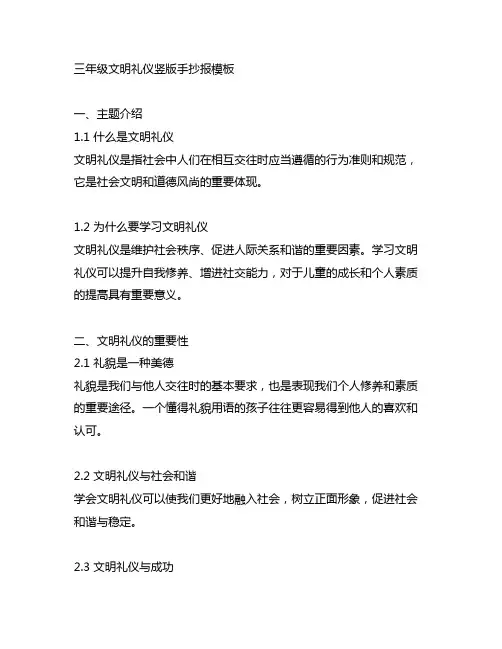 三年级文明礼仪竖版手抄报模板

一、主题介绍
1.1 什么是文明礼仪
文明礼仪是指社会中人们在相互交往时应当遵循的行为准则和规范，它是社会文明和道德风尚的重要体现。

1.2 为什么要学习文明礼仪
文明礼仪是维护社会秩序、促进人际关系和谐的重要因素。学习文明礼仪可以提升自我修养、增进社交能力，对于儿童的成长和个人素质的提高具有重要意义。

二、文明礼仪的重要性
2.1 礼貌是一种美德
礼貌是我们与他人交往时的基本要求，也是表现我们个人修养和素质的重要途径。一个懂得礼貌用语的孩子往往更容易得到他人的喜欢和认可。

2.2 文明礼仪与社会和谐
学会文明礼仪可以使我们更好地融入社会，树立正面形象，促进社会和谐与稳定。

2.3 文明礼仪与成功